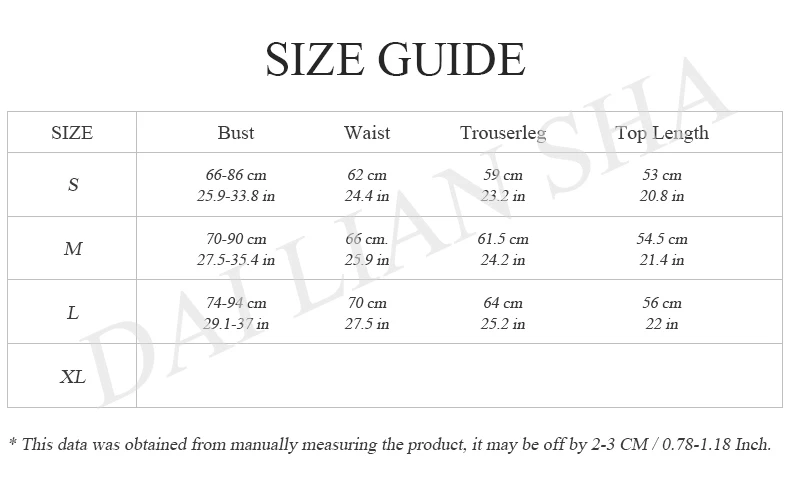 SIZE GUIDE

| SIZE | Bust | Waist | Trouserleg | Top Length |
|---|---|---|---|---|
| S | 66-86 cm 25.9-33.8 in | 62 cm 24.4 in | 59 cm 23.2 in | 53 cm 20.8 in |
| M | 70-90 cm 27.5-35.4 in | 66 cm. 25.9 in | 61.5 cm 24.2 in | 54.5 cm 21.4 in |
| L | 74-94 cm 29.1-37 in | 70 cm 27.5 in | 64 cm 25.2 in | 56 cm 22 in |
| XL | | | | |

* This data was obtained from manually measuring the product, it may be off by 2-3 CM / 0.78-1.18 Inch.

DAI LIAN SHA